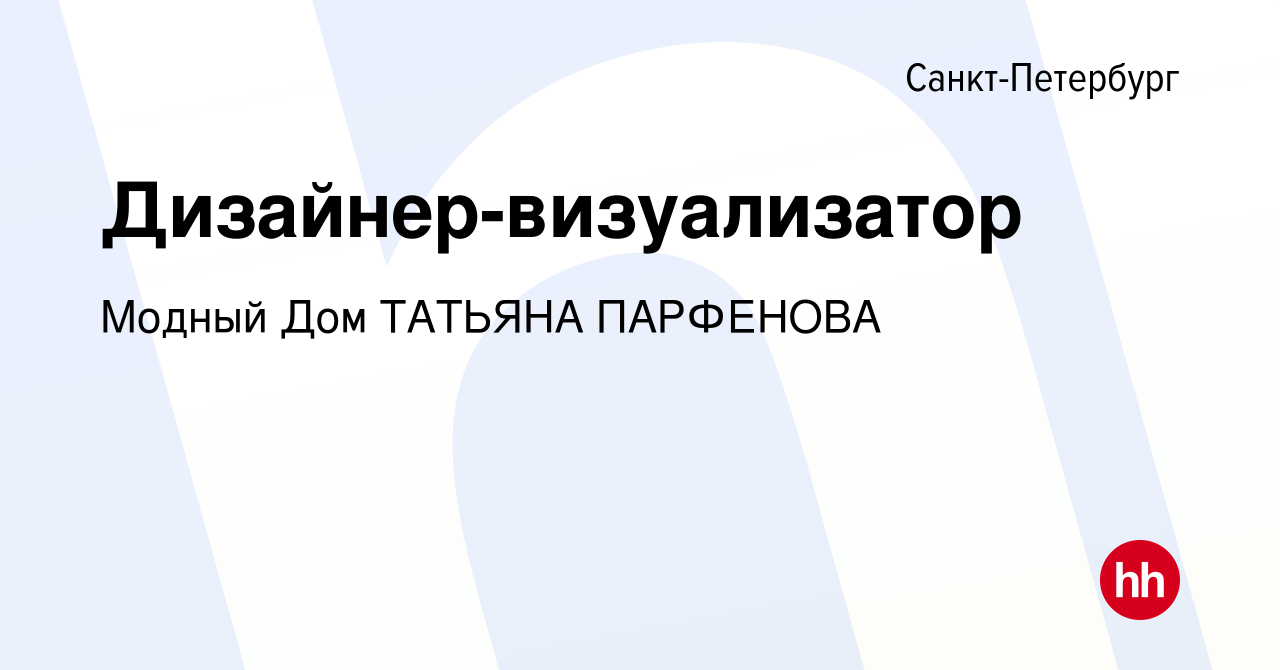 Санкт-Петербург

Дизайнер-визуализатор

Модный Дом ТАТЬЯНА ПАРФЕНОВА

hh